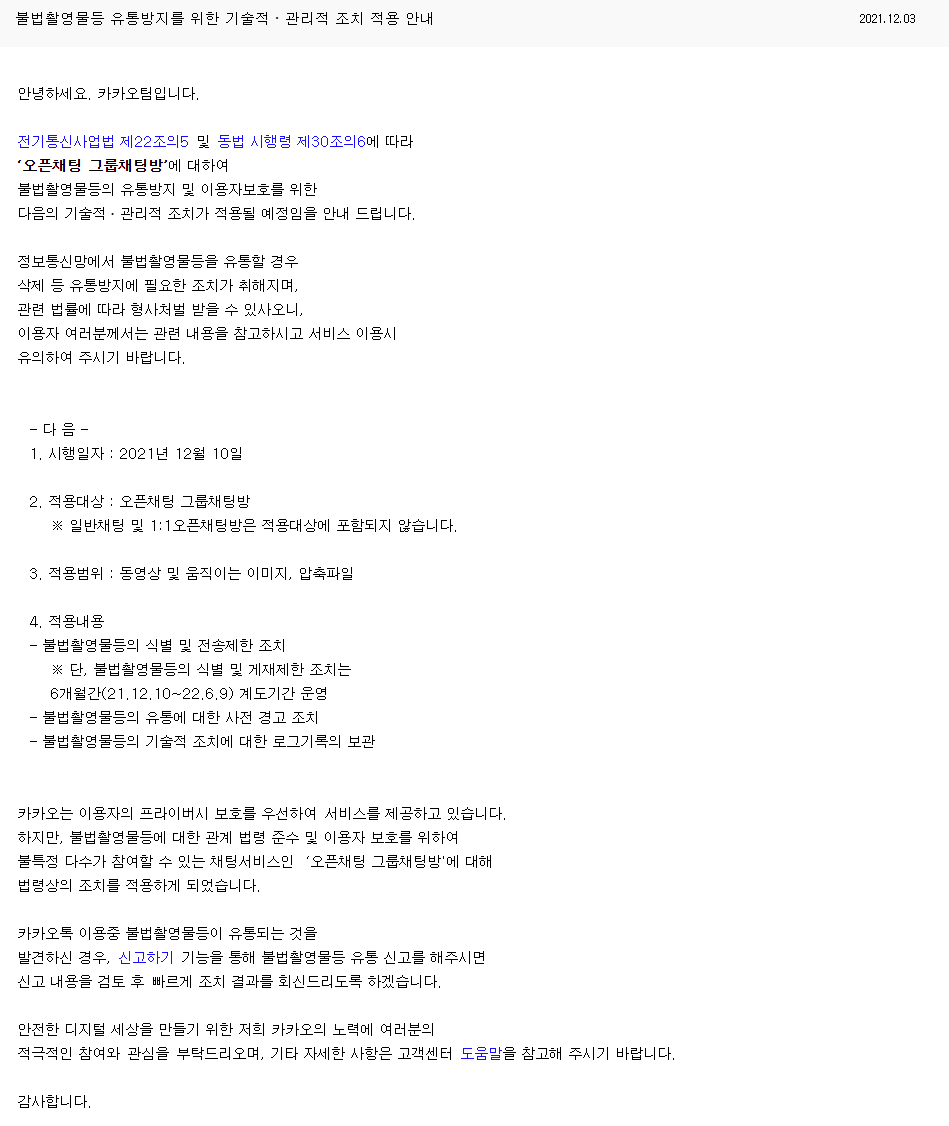 불법촬영물등 유통방지를 위한 기술적 · 관리적 조치 적용 안내

2021.12.03

안녕하세요. 카카오팀입니다.

전기통신사업법 제22조의5 및 동법 시행령 제30조의6에 따라
'오픈채팅 그룹채팅방'에 대하여
불법촬영물등의 유통방지 및 이용자보호를 위한
다음의 기술적 · 관리적 조치가 적용될 예정임을 안내 드립니다.

정보통신망에서 불법촬영물등을 유통할 경우
삭제 등 유통방지에 필요한 조치가 취해지며,
관련 법률에 따라 형사처벌 받을 수 있사오니,
이용자 여러분께서는 관련 내용을 참고하시고 서비스 이용시
유의하여 주시기 바랍니다.

- 다 음 -
1. 시행일자 : 2021년 12월 10일

2. 적용대상 : 오픈채팅 그룹채팅방
※ 일반채팅 및 1:1오픈채팅방은 적용대상에 포함되지 않습니다.

3. 적용범위 : 동영상 및 움직이는 이미지, 압축파일

4. 적용내용
- 불법촬영물등의 식별 및 전송제한 조치
※ 단, 불법촬영물등의 식별 및 게재제한 조치는
6개월간(21.12.10~22.6.9) 계도기간 운영
- 불법촬영물등의 유통에 대한 사전 경고 조치
- 불법촬영물등의 기술적 조치에 대한 로그기록의 보관

카카오는 이용자의 프라이버시 보호를 우선하여 서비스를 제공하고 있습니다.
하지만, 불법촬영물등에 대한 관계 법령 준수 및 이용자 보호를 위하여
불특정 다수가 참여할 수 있는 채팅서비스인 '오픈채팅 그룹채팅방'에 대해
법령상의 조치를 적용하게 되었습니다.

카카오톡 이용중 불법촬영물등이 유통되는 것을
발견하신 경우, 신고하기 기능을 통해 불법촬영물등 유통 신고를 해주시면
신고 내용을 검토 후 빠르게 조치 결과를 회신드리도록 하겠습니다.

안전한 디지털 세상을 만들기 위한 저희 카카오의 노력에 여러분의
적극적인 참여와 관심을 부탁드리오며, 기타 자세한 사항은 고객센터 도움말을 참고해 주시기 바랍니다.

감사합니다.